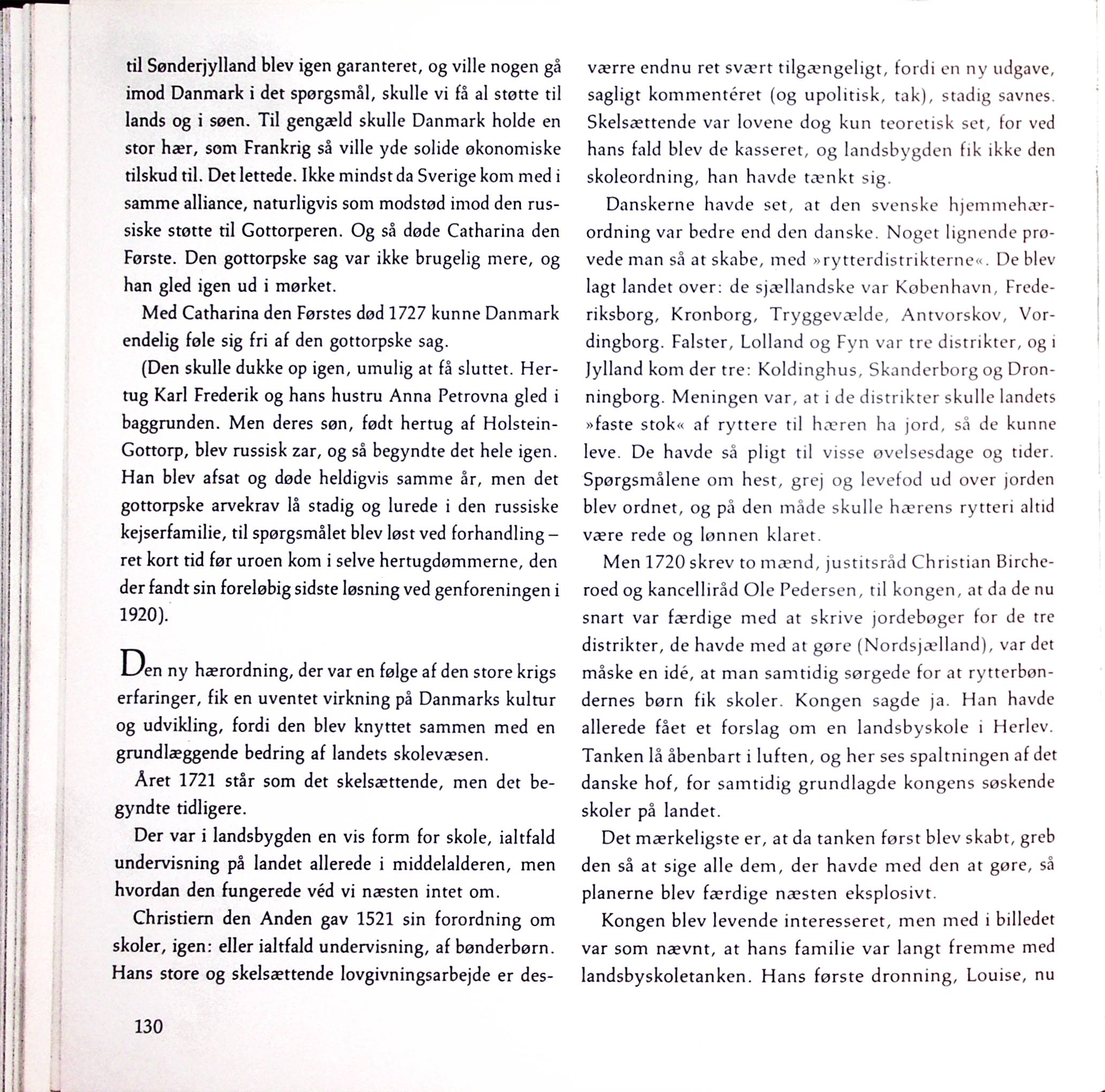 til Sønderjylland blev igen garanteret, og ville nogen gå imod Danmark i det spørgsmål, skulle vi få al støtte til lands og i søen. Til gengæld skulle Danmark holde en stor hær, som Frankrig så ville yde solide økonomiske tilskud til. Det lettede. Ikke mindst da Sverige kom med i samme alliance, naturligvis som modstød imod den russiske støtte til Gottorperen. Og så døde Catharina den Første. Den gottorpske sag var ikke brugelig mere, og han gled igen ud i mørket.

Med Catharina den Førstes død 1727 kunne Danmark endelig føle sig fri af den gottorpske sag.

(Den skulle dukke op igen, umulig at få sluttet. Hertug Karl Frederik og hans hustru Anna Petrovna gled i baggrunden. Men deres søn, født hertug af Holstein-Gottorp, blev russisk zar, og så begyndte det hele igen. Han blev afsat og døde heldigvis samme år, men det gottorpske arvekrav lå stadig og lurede i den russiske kejserfamilie, til spørgsmålet blev løst ved forhandling – ret kort tid før uroen kom i selve hertugdømmerne, den der fandt sin foreløbig sidste løsning ved genforeningen i 1920).

Den ny hærordning, der var en følge af den store krigs erfaringer, fik en uventet virkning på Danmarks kultur og udvikling, fordi den blev knyttet sammen med en grundlæggende bedring af landets skolevæsen.

Året 1721 står som det skelsættende, men det begyndte tidligere.

Der var i landsbygden en vis form for skole, ialtfald undervisning på landet allerede i middelalderen, men hvordan den fungerede véd vi næsten intet om.

Christiern den Anden gav 1521 sin forordning om skoler, igen: eller ialtfald undervisning, af bønderbørn. Hans store og skelsættende lovgivningsarbejde er desværre endnu ret svært tilgængeligt, fordi en ny udgave, sagligt kommentéret (og upolitisk, tak), stadig savnes. Skelsættende var lovene dog kun teoretisk set, for ved hans fald blev de kasseret, og landsbygden fik ikke den skoleordning, han havde tænkt sig.

Danskerne havde set, at den svenske hjemmehærordning var bedre end den danske. Noget lignende prøvede man så at skabe, med »rytterdistrikterne«. De blev lagt landet over: de sjællandske var København, Frederiksborg, Kronborg, Tryggevælde, Antvorskov, Vordingborg. Falster, Lolland og Fyn var tre distrikter, og i Jylland kom der tre: Koldinghus, Skanderborg og Dronningborg. Meningen var, at i de distrikter skulle landets »faste stok« af ryttere til hæren ha jord, så de kunne leve. De havde så pligt til visse øvelsesdage og tider. Spørgsmålene om hest, grej og levefod ud over jorden blev ordnet, og på den måde skulle hærens rytteri altid være rede og lønnen klaret.

Men 1720 skrev to mænd, justitsråd Christian Bircheroed og kancelliråd Ole Pedersen, til kongen, at da de nu snart var færdige med at skrive jordebøger for de tre distrikter, de havde med at gøre (Nordsjælland), var det måske en idé, at man samtidig sørgede for at rytterbøndernes børn fik skoler. Kongen sagde ja. Han havde allerede fået et forslag om en landsbyskole i Herlev. Tanken lå åbenbart i luften, og her ses spaltningen af det danske hof, for samtidig grundlagde kongens søskende skoler på landet.

Det mærkeligste er, at da tanken først blev skabt, greb den så at sige alle dem, der havde med den at gøre, så planerne blev færdige næsten eksplosivt.

Kongen blev levende interesseret, men med i billedet var som nævnt, at hans familie var langt fremme med landsbyskoletanken. Hans første dronning, Louise, nu

130